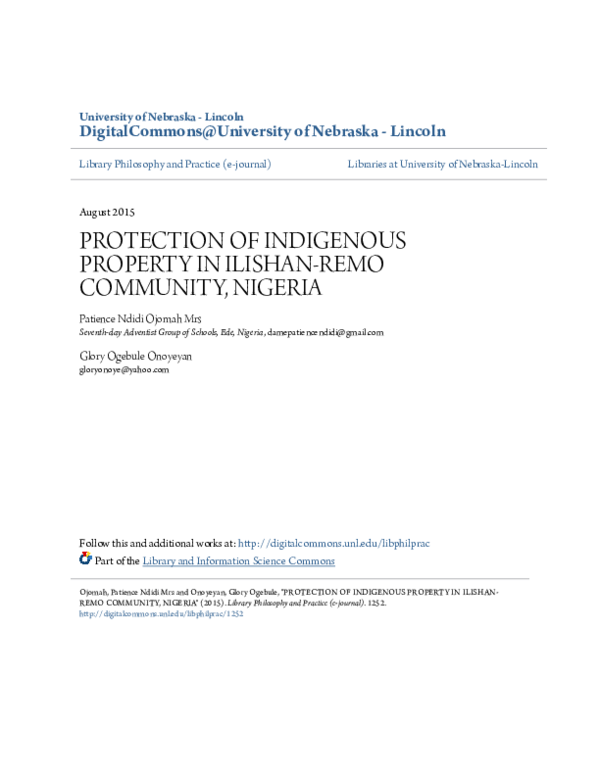 University of Nebraska - Lincoln
DigitalCommons@University of Nebraska - Lincoln

Library Philosophy and Practice (e-journal)

Libraries at University of Nebraska-Lincoln

August 2015

PROTECTION OF INDIGENOUS PROPERTY IN ILISHAN-REMO COMMUNITY, NIGERIA

Patience Ndidi Ojomah Mrs
Seventh-day Adventist Group of Schools, Ede, Nigeria, damepatiencendidi@gmail.com

Glory Ogebule Onoyeyan
gloryonoye@yahoo.com

Follow this and additional works at: http://digitalcommons.unl.edu/libphilprac

Part of the Library and Information Science Commons

Ojomah, Patience Ndidi Mrs and Onoyeyan, Glory Ogebule, "PROTECTION OF INDIGENOUS PROPERTY IN ILISHAN-REMO COMMUNITY, NIGERIA" (2015). Library Philosophy and Practice (e-journal). 1252.
http://digitalcommons.unl.edu/libphilprac/1252